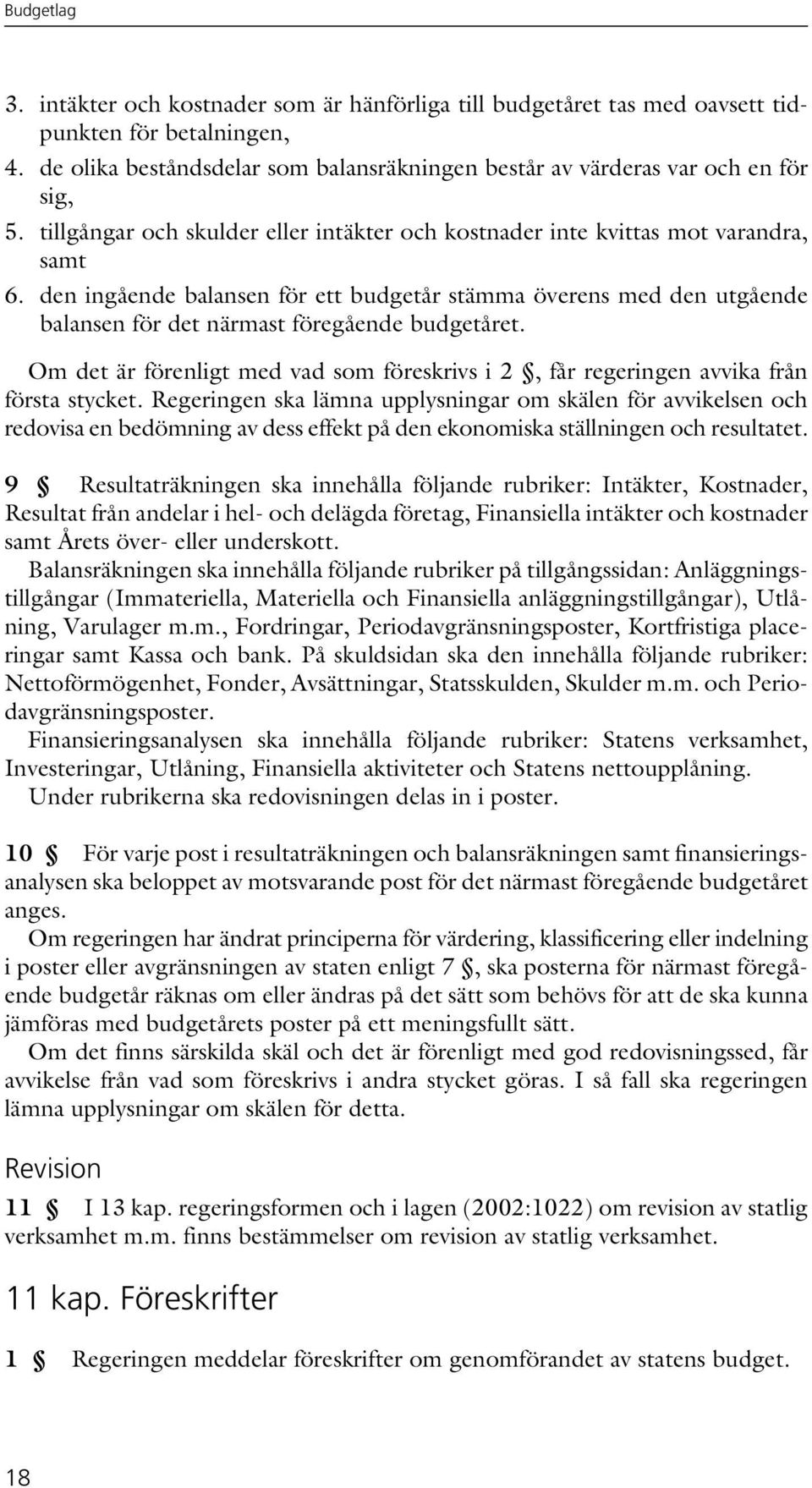 Budgetlag

3. intäkter och kostnader som är hänförliga till budgetåret tas med oavsett tidpunkten för betalningen,
4. de olika beståndsdelar som balansräkningen består av värderas var och en för sig,
5. tillgångar och skulder eller intäkter och kostnader inte kvittas mot varandra, samt
6. den ingående balansen för ett budgetår stämma överens med den utgående balansen för det närmast föregående budgetåret.

Om det är förenligt med vad som föreskrivs i 2 §, får regeringen avvika från första stycket. Regeringen ska lämna upplysningar om skälen för avvikelsen och redovisa en bedömning av dess effekt på den ekonomiska ställningen och resultatet.

9 § Resultaträkningen ska innehålla följande rubriker: Intäkter, Kostnader, Resultat från andelar i hel- och delägda företag, Finansiella intäkter och kostnader samt Årets över- eller underskott.

Balansräkningen ska innehålla följande rubriker på tillgångssidan: Anläggningstillgångar (Immateriella, Materiella och Finansiella anläggningstillgångar), Utlåning, Varulager m.m., Fordringar, Periodavgränsningsposter, Kortfristiga placeringar samt Kassa och bank. På skuldsidan ska den innehålla följande rubriker: Nettoförmögenhet, Fonder, Avsättningar, Statsskulden, Skulder m.m. och Periodavgränsningsposter.

Finansieringsanalysen ska innehålla följande rubriker: Statens verksamhet, Investeringar, Utlåning, Finansiella aktiviteter och Statens nettoupplåning.

Under rubrikerna ska redovisningen delas in i poster.

10 § För varje post i resultaträkningen och balansräkningen samt finansieringsanalysen ska beloppet av motsvarande post för det närmast föregående budgetåret anges.

Om regeringen har ändrat principerna för värdering, klassificering eller indelning i poster eller avgränsningen av staten enligt 7 §, ska posterna för närmast föregående budgetår räknas om eller ändras på det sätt som behövs för att de ska kunna jämföras med budgetårets poster på ett meningsfullt sätt.

Om det finns särskilda skäl och det är förenligt med god redovisningssed, får avvikelse från vad som föreskrivs i andra stycket göras. I så fall ska regeringen lämna upplysningar om skälen för detta.

Revision

11 § I 13 kap. regeringsformen och i lagen (2002:1022) om revision av statlig verksamhet m.m. finns bestämmelser om revision av statlig verksamhet.

11 kap. Föreskrifter

1 § Regeringen meddelar föreskrifter om genomförandet av statens budget.

18